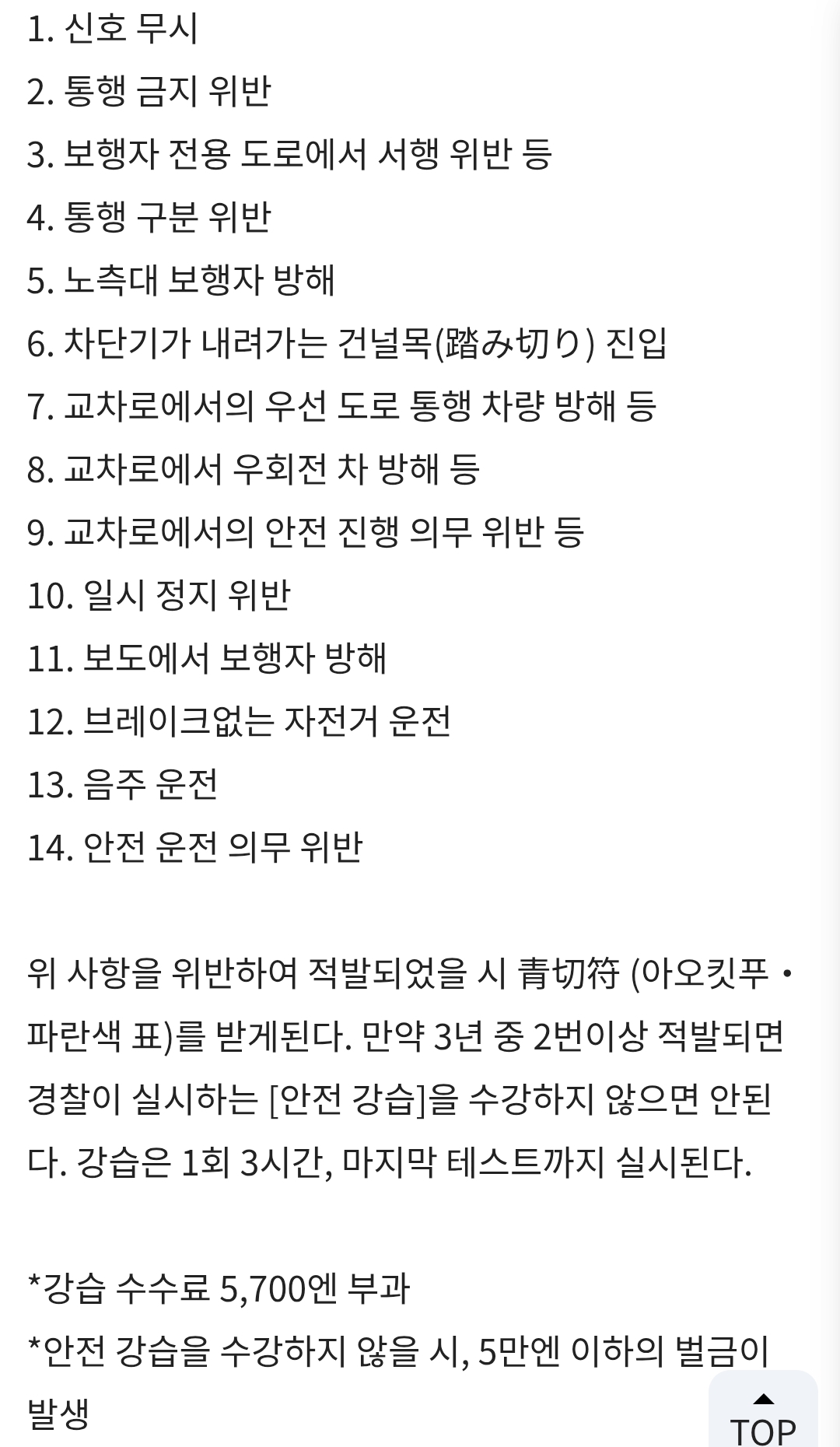 1. 신호 무시
2. 통행 금지 위반
3. 보행자 전용 도로에서 서행 위반 등
4. 통행 구분 위반
5. 노측대 보행자 방해
6. 차단기가 내려가는 건널목(踏み切り) 진입
7. 교차로에서의 우선 도로 통행 차량 방해 등
8. 교차로에서 우회전 차 방해 등
9. 교차로에서의 안전 진행 의무 위반 등
10. 일시 정지 위반
11. 보도에서 보행자 방해
12. 브레이크없는 자전거 운전
13. 음주 운전
14. 안전 운전 의무 위반

위 사항을 위반하여 적발되었을 시 青切符 (아오킷푸・파란색 표)를 받게된다. 만약 3년 중 2번이상 적발되면 경찰이 실시하는 [안전 강습]을 수강하지 않으면 안된다. 강습은 1회 3시간, 마지막 테스트까지 실시된다.

*강습 수수료 5,700엔 부과
*안전 강습을 수강하지 않을 시, 5만엔 이하의 벌금이 발생

TOP